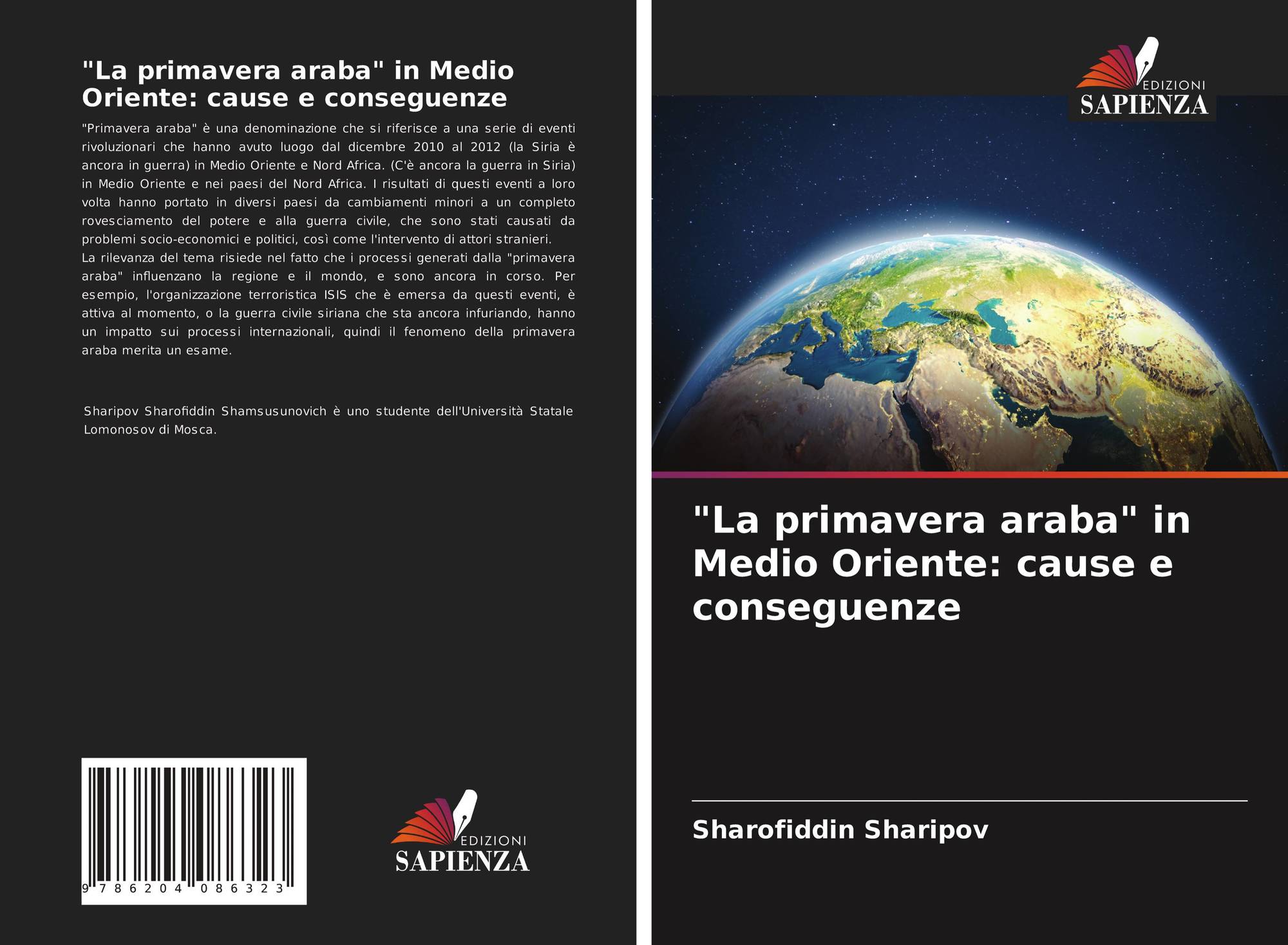 "La primavera araba" in Medio Oriente: cause e conseguenze

"Primavera araba" è una denominazione che si riferisce a una serie di eventi rivoluzionari che hanno avuto luogo dal dicembre 2010 al 2012 (la Siria è ancora in guerra) in Medio Oriente e Nord Africa. (C'è ancora la guerra in Siria) in Medio Oriente e nei paesi del Nord Africa. I risultati di questi eventi a loro volta hanno portato in diversi paesi da cambiamenti minori a un completo rovesciamento del potere e alla guerra civile, che sono stati causati da problemi socio-economici e politici, così come l'intervento di attori stranieri.
La rilevanza del tema risiede nel fatto che i processi generati dalla "primavera araba" influenzano la regione e il mondo, e sono ancora in corso. Per esempio, l'organizzazione terroristica ISIS che è emersa da questi eventi, è attiva al momento, o la guerra civile siriana che sta ancora infuriando, hanno un impatto sui processi internazionali, quindi il fenomeno della primavera araba merita un esame.

Sharipov Sharofiddin Shamsusunovich è uno studente dell'Università Statale Lomonosov di Mosca.

9 786204 086323

EDIZIONI
SAPIENZA

EDIZIONI
SAPIENZA

"La primavera araba" in Medio Oriente: cause e conseguenze

Sharofiddin Sharipov